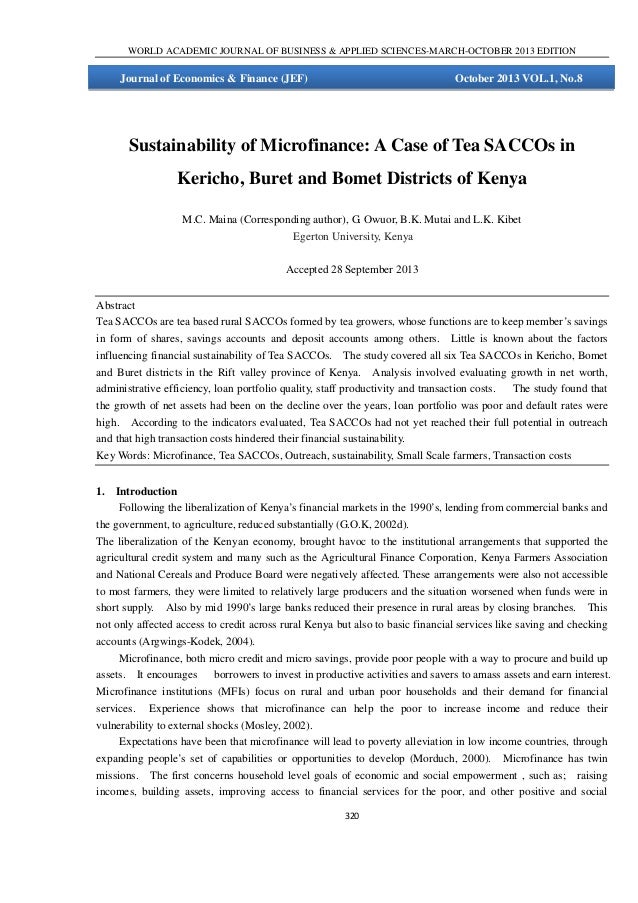 WORLD ACADEMIC JOURNAL OF BUSINESS & APPLIED SCIENCES-MARCH-OCTOBER 2013 EDITION

Journal of Economics & Finance (JEF)

October 2013 VOL.1, No.8

Sustainability of Microfinance: A Case of Tea SACCOs in Kericho, Buret and Bomet Districts of Kenya

M.C. Maina (Corresponding author), G. Owuor, B.K. Mutai and L.K. Kibet
Egerton University, Kenya

Accepted 28 September 2013

Abstract
Tea SACCOs are tea based rural SACCOs formed by tea growers, whose functions are to keep member's savings in form of shares, savings accounts and deposit accounts among others. Little is known about the factors influencing financial sustainability of Tea SACCOs. The study covered all six Tea SACCOs in Kericho, Bomet and Buret districts in the Rift valley province of Kenya. Analysis involved evaluating growth in net worth, administrative efficiency, loan portfolio quality, staff productivity and transaction costs. The study found that the growth of net assets had been on the decline over the years, loan portfolio was poor and default rates were high. According to the indicators evaluated, Tea SACCOs had not yet reached their full potential in outreach and that high transaction costs hindered their financial sustainability.
Key Words: Microfinance, Tea SACCOs, Outreach, sustainability, Small Scale farmers, Transaction costs

1. Introduction
Following the liberalization of Kenya's financial markets in the 1990's, lending from commercial banks and the government, to agriculture, reduced substantially (G.O.K, 2002d).
The liberalization of the Kenyan economy, brought havoc to the institutional arrangements that supported the agricultural credit system and many such as the Agricultural Finance Corporation, Kenya Farmers Association and National Cereals and Produce Board were negatively affected. These arrangements were also not accessible to most farmers, they were limited to relatively large producers and the situation worsened when funds were in short supply. Also by mid 1990's large banks reduced their presence in rural areas by closing branches. This not only affected access to credit across rural Kenya but also to basic financial services like saving and checking accounts (Argwings-Kodek, 2004).
Microfinance, both micro credit and micro savings, provide poor people with a way to procure and build up assets. It encourages borrowers to invest in productive activities and savers to amass assets and earn interest. Microfinance institutions (MFIs) focus on rural and urban poor households and their demand for financial services. Experience shows that microfinance can help the poor to increase income and reduce their vulnerability to external shocks (Mosley, 2002).
Expectations have been that microfinance will lead to poverty alleviation in low income countries, through expanding people's set of capabilities or opportunities to develop (Morduch, 2000). Microfinance has twin missions. The first concerns household level goals of economic and social empowerment , such as; raising incomes, building assets, improving access to financial services for the poor, and other positive and social

320